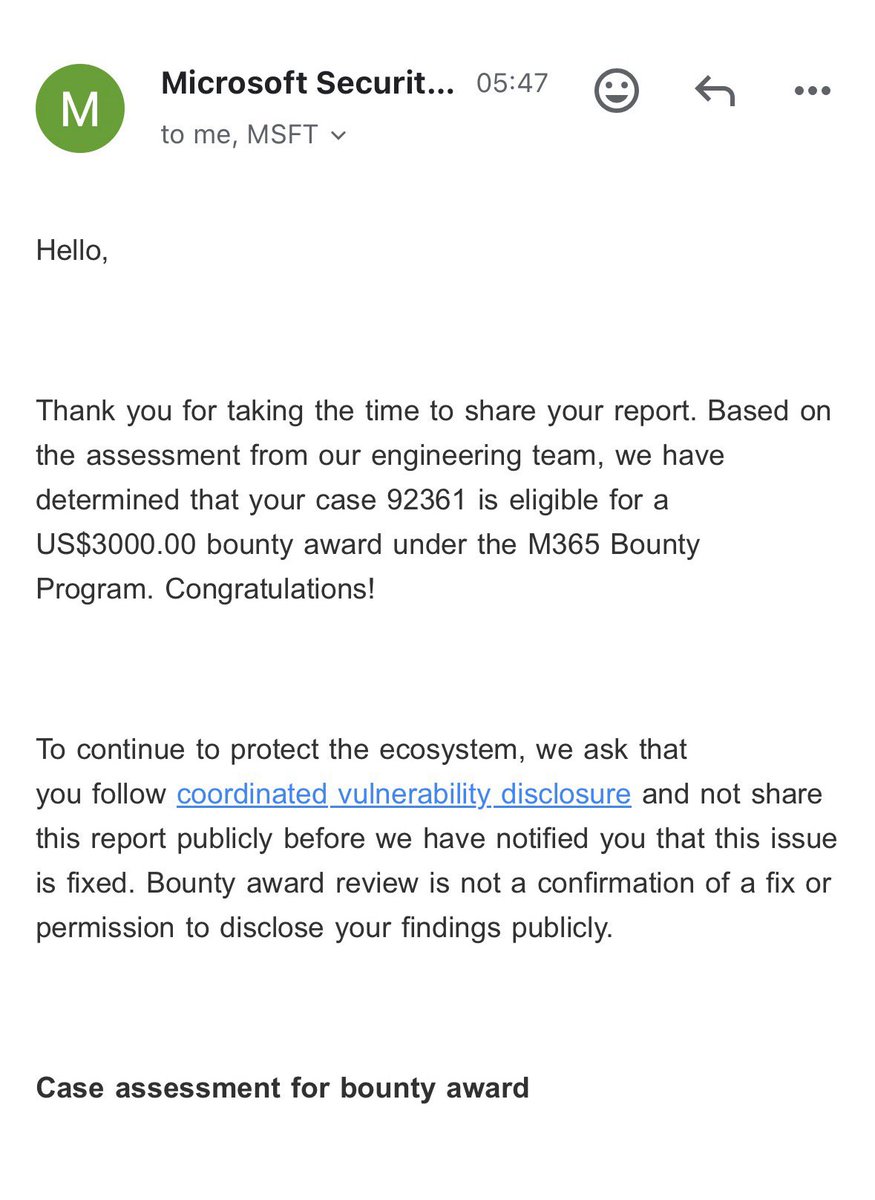 M

Microsoft Securit... 05:47

to me, MSFT

Hello,

Thank you for taking the time to share your report. Based on the assessment from our engineering team, we have determined that your case 92361 is eligible for a US$3000.00 bounty award under the M365 Bounty Program. Congratulations!

To continue to protect the ecosystem, we ask that you follow coordinated vulnerability disclosure and not share this report publicly before we have notified you that this issue is fixed. Bounty award review is not a confirmation of a fix or permission to disclose your findings publicly.

Case assessment for bounty award